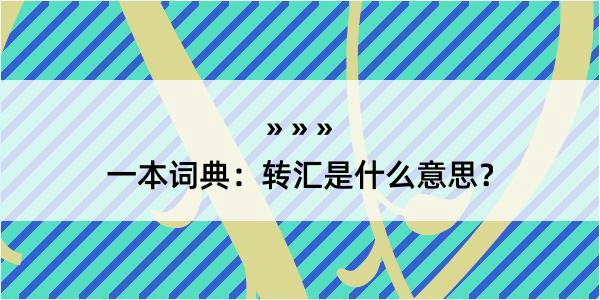 » » »

一本词典：转汇是什么意思？